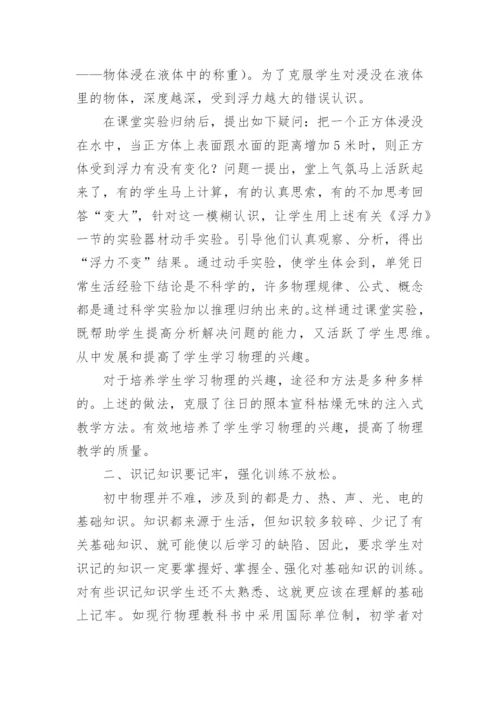 ——物体浸在液体中的称重）。为了克服学生对浸没在液体里的物体，深度越深，受到浮力越大的错误认识。

在课堂实验归纳后，提出如下疑问：把一个正方体浸没在水中，当正方体上表面跟水面的距离增加5米时，则正方体受到浮力有没有变化？问题一提出，堂上气氛马上活跃起来了，有的学生马上计算，有的认真思索，有的不加思考回答“变大”，针对这一模糊认识，让学生用上述有关《浮力》一节的实验器材动手实验。引导他们认真观察、分析，得出“浮力不变”结果。通过动手实验，使学生体会到，单凭日常生活经验下结论是不科学的，许多物理规律、公式、概念都是通过科学实验加以推理归纳出来的。这样通过课堂实验，既帮助学生提高分析解决问题的能力，又活跃了学生思维。从中发展和提高了学生学习物理的兴趣。

对于培养学生学习物理的兴趣，途径和方法是多种多样的。上述的做法，克服了往日的照本宣科枯燥无味的注入式教学方法。有效地培养了学生学习物理的兴趣，提高了物理教学的质量。

二、识记知识要记牢，强化训练不放松。

初中物理并不难，涉及到的都是力、热、声、光、电的基础知识。知识都来源于生活，但知识较多较碎、少记了有关基础知识、就可能使以后学习的缺陷、因此，要求学生对识记的知识一定要掌握好、掌握全、强化对基础知识的训练。对有些识记知识学生还不太熟悉、这就更应该在理解的基础上记牢。如现行物理教科书中采用国际单位制，初学者对